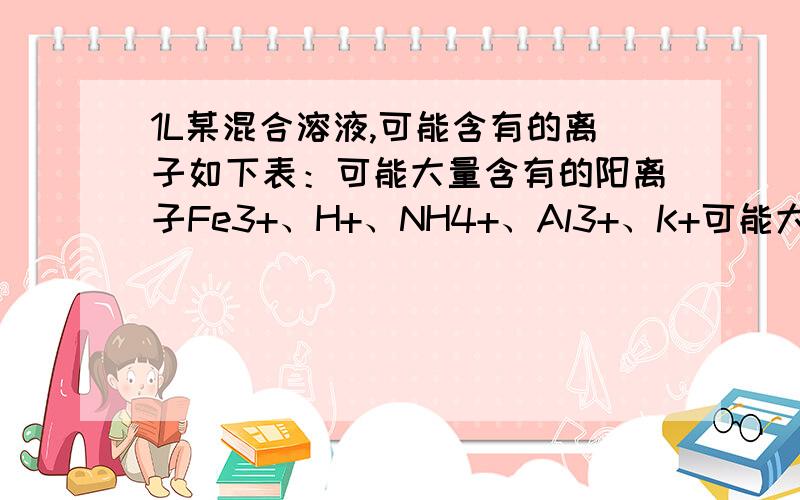 1L某混合溶液,可能含有的离子如下表：可能大量含有的阳离子Fe3+、H+、NH4+、Al3+、K+可能大